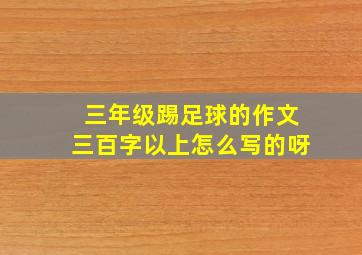 三年级踢足球的作文
三百字以上怎么写的呀